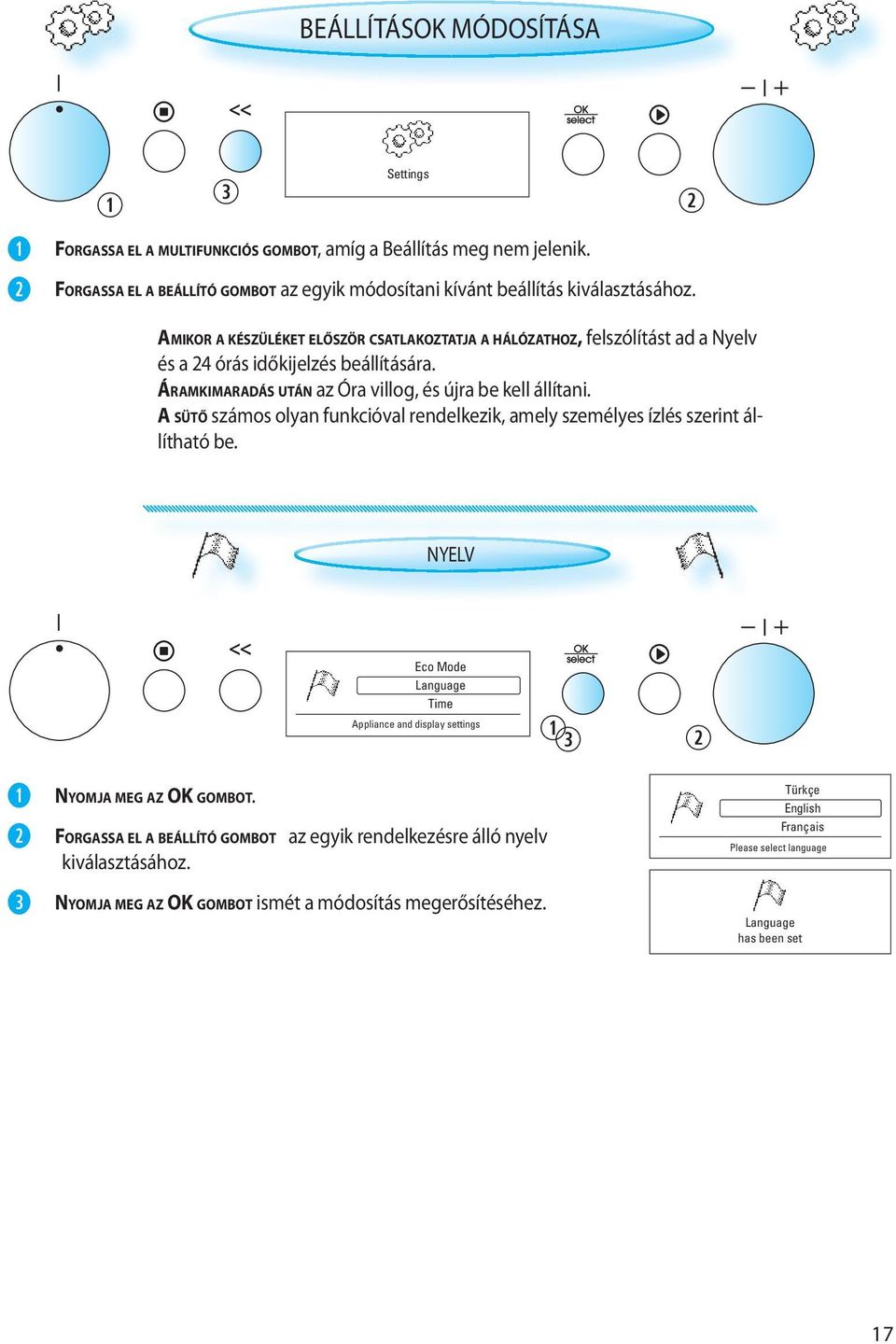 BEÁLLÍTÁSOK MÓDOSÍTÁSA

<<

OK select

− | +

Settings

1 3 2

1 FORGASSA EL A MULTIFUNKCIÓS GOMBOT, amíg a Beállítás meg nem jelenik.

2 FORGASSA EL A BEÁLLÍTÓ GOMBOT az egyik módosítani kívánt beállítás kiválasztásához.

AMIKOR A KÉSZÜLÉKET ELŐSZÖR CSATLAKOZTATJA A HÁLÓZATHOZ, felszólítást ad a Nyelv és a 24 órás időkijelzés beállítására.
ÁRAMKIMARADÁS UTÁN az Óra villog, és újra be kell állítani.
A SÜTŐ számos olyan funkcióval rendelkezik, amely személyes ízlés szerint állítható be.

NYELV

<<

OK select

− | +

Eco Mode
Language
Time
Appliance and display settings

1 3 2

1 NYOMJA MEG AZ OK GOMBOT.

2 FORGASSA EL A BEÁLLÍTÓ GOMBOT az egyik rendelkezésre álló nyelv kiválasztásához.

3 NYOMJA MEG AZ OK GOMBOT ismét a módosítás megerősítéséhez.

Türkçe
English
Français
Please select language

Language
has been set

17